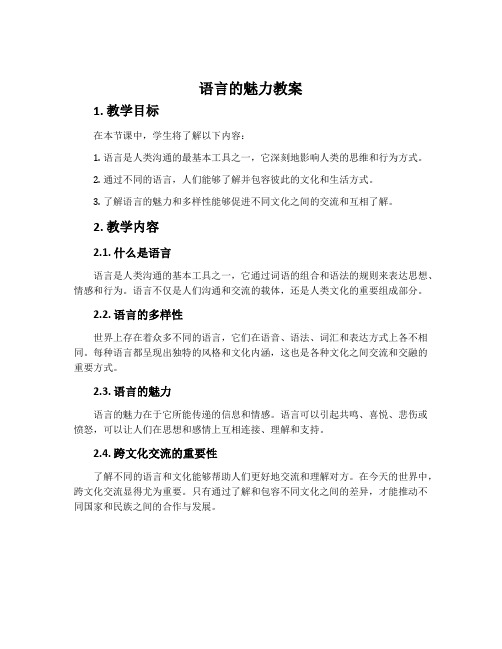 语言的魅力教案

1. 教学目标

在本节课中，学生将了解以下内容：

1. 语言是人类沟通的最基本工具之一，它深刻地影响人类的思维和行为方式。

2. 通过不同的语言，人们能够了解并包容彼此的文化和生活方式。

3. 了解语言的魅力和多样性能够促进不同文化之间的交流和互相了解。

2. 教学内容

2.1. 什么是语言

语言是人类沟通的基本工具之一，它通过词语的组合和语法的规则来表达思想、情感和行为。语言不仅是人们沟通和交流的载体，还是人类文化的重要组成部分。

2.2. 语言的多样性

世界上存在着众多不同的语言，它们在语音、语法、词汇和表达方式上各不相同。每种语言都呈现出独特的风格和文化内涵，这也是各种文化之间交流和交融的重要方式。

2.3. 语言的魅力

语言的魅力在于它所能传递的信息和情感。语言可以引起共鸣、喜悦、悲伤或愤怒，可以让人们在思想和感情上互相连接、理解和支持。

2.4. 跨文化交流的重要性

了解不同的语言和文化能够帮助人们更好地交流和理解对方。在今天的世界中，跨文化交流显得尤为重要。只有通过了解和包容不同文化之间的差异，才能推动不同国家和民族之间的合作与发展。